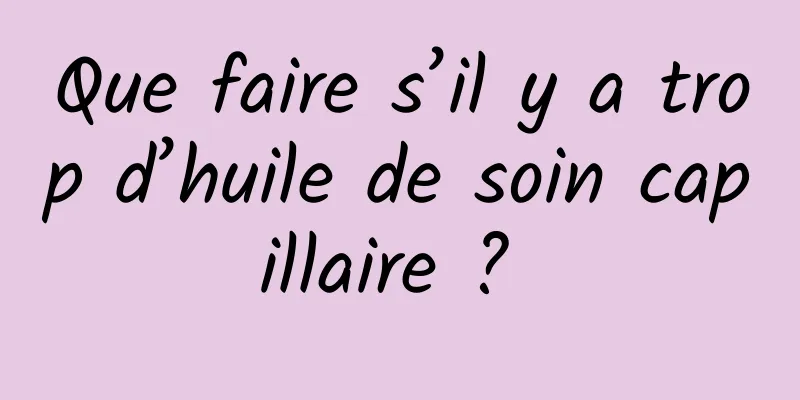 Que faire s’il y a trop d’huile de soin capillaire ?